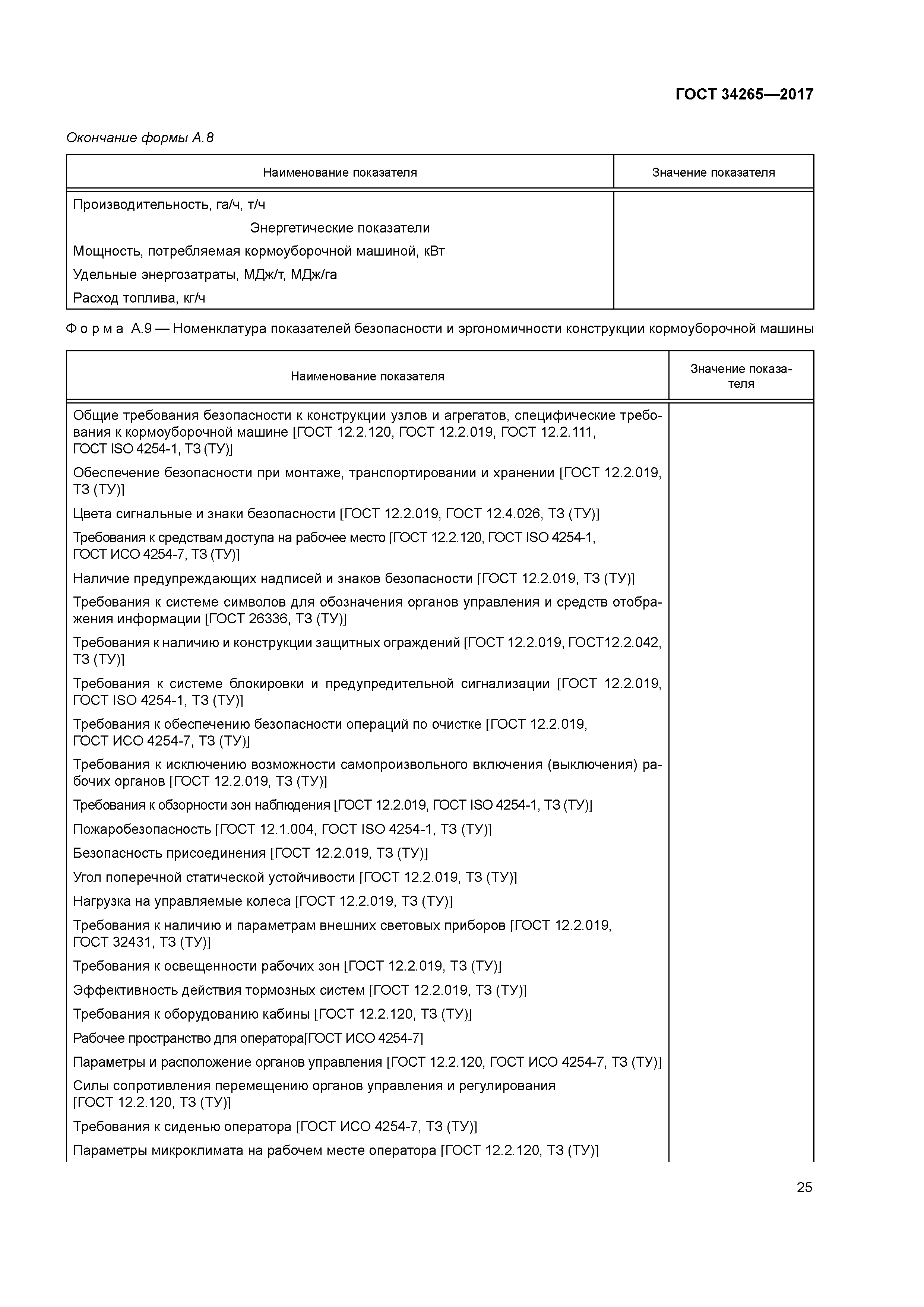 ГОСТ 34265—2017

Окончание формы А.8

| Наименование показателя | Значение показателя |
|---|---|
| Производительность, га/ч, т/ч | |
| Энергетические показатели | |
| Мощность, потребляемая кормоуборочной машиной, кВт | |
| Удельные энергозатраты, МДж/т, МДж/га | |
| Расход топлива, кг/ч | |

Форма А.9 — Номенклатура показателей безопасности и эргономичности конструкции кормоуборочной машины

| Наименование показателя | Значение показателя |
|---|---|
| Общие требования безопасности к конструкции узлов и агрегатов, специфические требования к кормоуборочной машине [ГОСТ 12.2.120, ГОСТ 12.2.019, ГОСТ 12.2.111, ГОСТ ISO 4254-1, ТЗ (ТУ)] | |
| Обеспечение безопасности при монтаже, транспортировании и хранении [ГОСТ 12.2.019, ТЗ (ТУ)] | |
| Цвета сигнальные и знаки безопасности [ГОСТ 12.2.019, ГОСТ 12.4.026, ТЗ (ТУ)] | |
| Требования к средствам доступа на рабочее место [ГОСТ 12.2.120, ГОСТ ISO 4254-1, ГОСТ ИСО 4254-7, ТЗ (ТУ)] | |
| Наличие предупреждающих надписей и знаков безопасности [ГОСТ 12.2.019, ТЗ (ТУ)] | |
| Требования к системе символов для обозначения органов управления и средств отображения информации [ГОСТ 26336, ТЗ (ТУ)] | |
| Требования к наличию и конструкции защитных ограждений [ГОСТ 12.2.019, ГОСТ12.2.042, ТЗ (ТУ)] | |
| Требования к системе блокировки и предупредительной сигнализации [ГОСТ 12.2.019, ГОСТ ISO 4254-1, ТЗ (ТУ)] | |
| Требования к обеспечению безопасности операций по очистке [ГОСТ 12.2.019, ГОСТ ИСО 4254-7, ТЗ (ТУ)] | |
| Требования к исключению возможности самопроизвольного включения (выключения) рабочих органов [ГОСТ 12.2.019, ТЗ (ТУ)] | |
| Требования к обзорности зон наблюдения [ГОСТ 12.2.019, ГОСТ ISO 4254-1, ТЗ (ТУ)] | |
| Пожаробезопасность [ГОСТ 12.1.004, ГОСТ ISO 4254-1, ТЗ (ТУ)] | |
| Безопасность присоединения [ГОСТ 12.2.019, ТЗ (ТУ)] | |
| Угол поперечной статической устойчивости [ГОСТ 12.2.019, ТЗ (ТУ)] | |
| Нагрузка на управляемые колеса [ГОСТ 12.2.019, ТЗ (ТУ)] | |
| Требования к наличию и параметрам внешних световых приборов [ГОСТ 12.2.019, ГОСТ 32431, ТЗ (ТУ)] | |
| Требования к освещенности рабочих зон [ГОСТ 12.2.019, ТЗ (ТУ)] | |
| Эффективность действия тормозных систем [ГОСТ 12.2.019, ТЗ (ТУ)] | |
| Требования к оборудованию кабины [ГОСТ 12.2.120, ТЗ (ТУ)] | |
| Рабочее пространство для оператора[ГОСТ ИСО 4254-7] | |
| Параметры и расположение органов управления [ГОСТ 12.2.120, ГОСТ ИСО 4254-7, ТЗ (ТУ)] | |
| Силы сопротивления перемещению органов управления и регулирования [ГОСТ 12.2.120, ТЗ (ТУ)] | |
| Требования к сиденью оператора [ГОСТ ИСО 4254-7, ТЗ (ТУ)] | |
| Параметры микроклимата на рабочем месте оператора [ГОСТ 12.2.120, ТЗ (ТУ)] | |

25